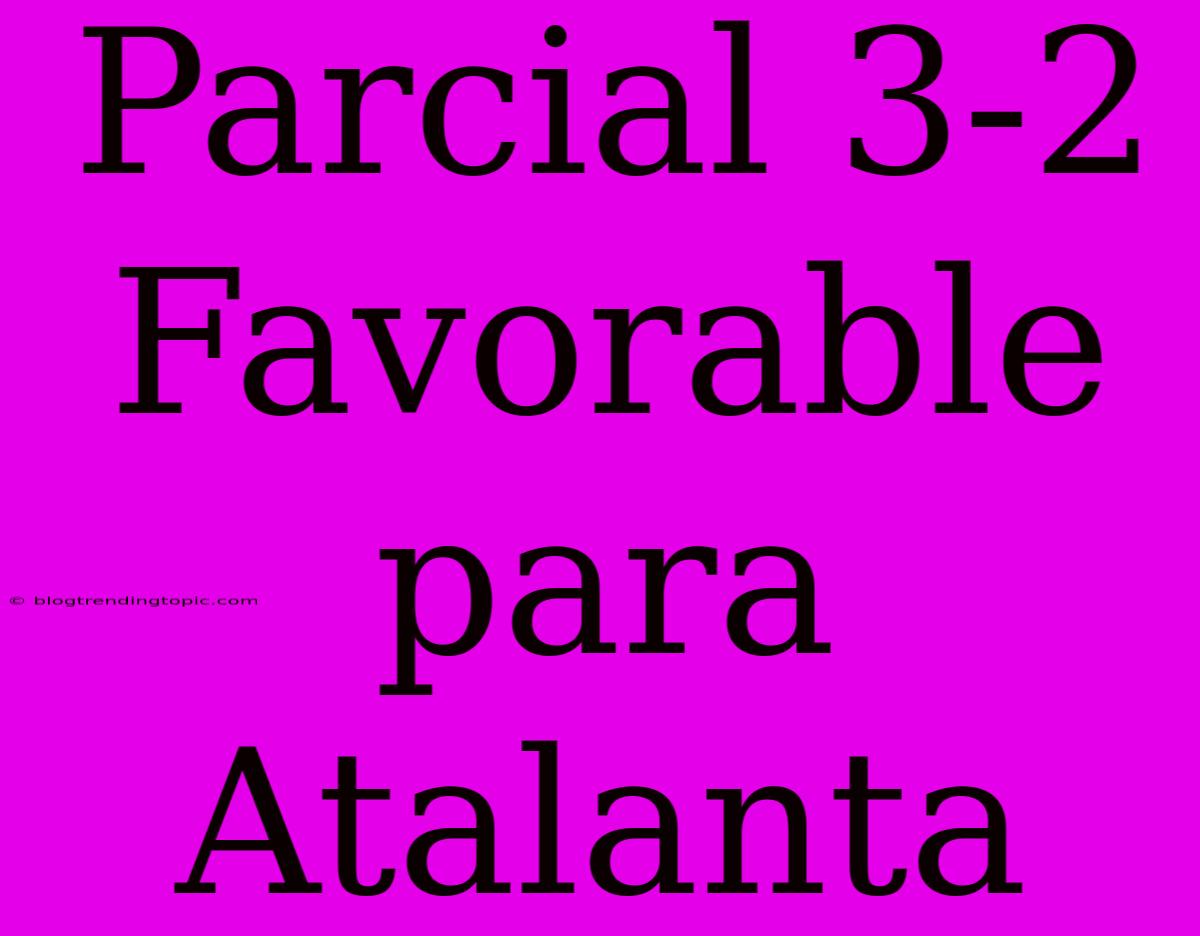 Parcial 3-2 Favorable para Atalanta

© blogtrendingtopic.com